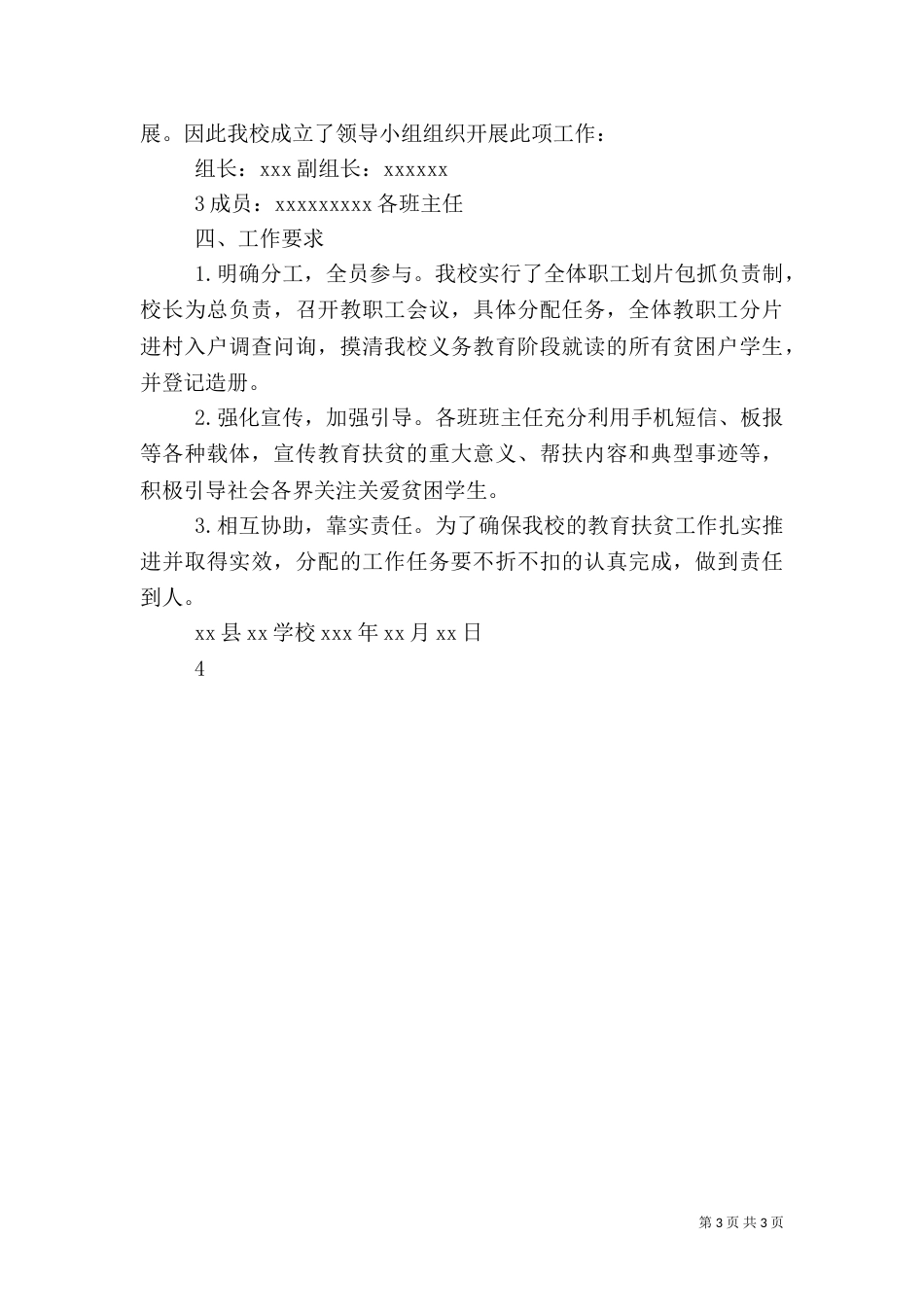 展。因此我校成立了领导小组组织开展此项工作：

组长：xxx 副组长：xxxxxx

3 成员：xxxxxxxxx 各班主任

四、工作要求

1. 明确分工，全员参与。我校实行了全体职工划片包抓负责制，校长为总负责，召开教职工会议，具体分配任务，全体教职工分片进村入户调查问询，摸清我校义务教育阶段就读的所有贫困户学生，并登记造册。

2. 强化宣传，加强引导。各班班主任充分利用手机短信、板报等各种载体，宣传教育扶贫的重大意义、帮扶内容和典型事迹等，积极引导社会各界关注关爱贫困学生。

3. 相互协助，靠实责任。为了确保我校的教育扶贫工作扎实推进并取得实效，分配的工作任务要不折不扣的认真完成，做到责任到人。

xx 县 xx 学校 xxx 年 xx 月 xx 日

4

第 3 页 共 3 页